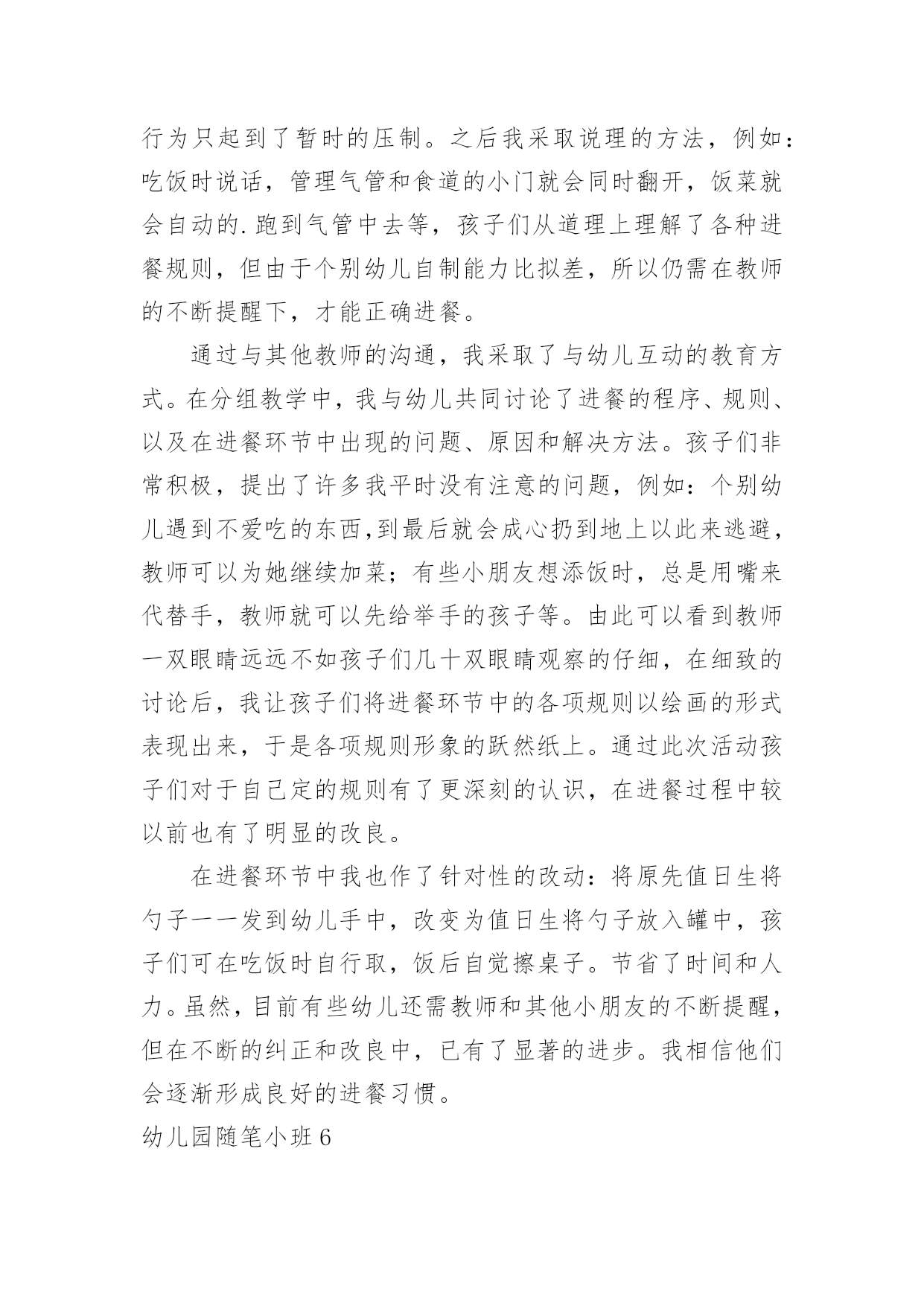 行为只起到了暂时的压制。之后我采取说理的方法，例如：吃饭时说话，管理气管和食道的小门就会同时翻开，饭菜就会自动的.跑到气管中去等，孩子们从道理上理解了各种进餐规则，但由于个别幼儿自制能力比拟差，所以仍需在教师的不断提醒下，才能正确进餐。

通过与其他教师的沟通，我采取了与幼儿互动的教育方式。在分组教学中，我与幼儿共同讨论了进餐的程序、规则、以及在进餐环节中出现的问题、原因和解决方法。孩子们非常积极，提出了许多我平时没有注意的问题，例如：个别幼儿遇到不爱吃的东西,到最后就会成心扔到地上以此来逃避，教师可以为她继续加菜；有些小朋友想添饭时，总是用嘴来代替手，教师就可以先给举手的孩子等。由此可以看到教师一双眼睛远远不如孩子们几十双眼睛观察的仔细，在细致的讨论后，我让孩子们将进餐环节中的各项规则以绘画的形式表现出来，于是各项规则形象的跃然纸上。通过此次活动孩子们对于自己定的规则有了更深刻的认识，在进餐过程中较以前也有了明显的改良。

在进餐环节中我也作了针对性的改动：将原先值日生将勺子一一发到幼儿手中，改变为值日生将勺子放入罐中，孩子们可在吃饭时自行取，饭后自觉擦桌子。节省了时间和人力。虽然，目前有些幼儿还需教师和其他小朋友的不断提醒，但在不断的纠正和改良中，已有了显著的进步。我相信他们会逐渐形成良好的进餐习惯。

幼儿园随笔小班6